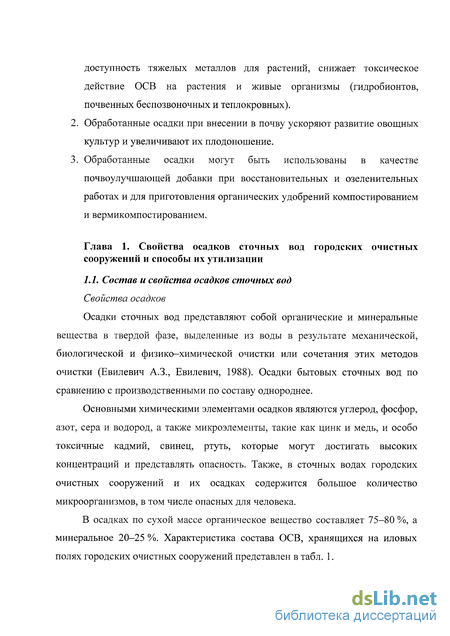 доступность тяжелых металлов для растений, снижает токсическое действие ОСВ на растения и живые организмы (гидробионтов, почвенных беспозвоночных и теплокровных).

2. Обработанные осадки при внесении в почву ускоряют развитие овощных культур и увеличивают их плодоношение.

3. Обработанные осадки могут быть использованы в качестве почвоулучшающей добавки при восстановительных и озеленительных работах и для приготовления органических удобрений компостированием и вермикомпостированием.

Глава 1. Свойства осадков сточных вод городских очистных сооружений и способы их утилизации

1.1. Состав и свойства осадков сточных вод

Свойства осадков

Осадки сточных вод представляют собой органические и минеральные вещества в твердой фазе, выделенные из воды в результате механической, биологической и физико–химической очистки или сочетания этих методов очистки (Евилевич А.З., Евилевич, 1988). Осадки бытовых сточных вод по сравнению с производственными по составу однороднее.

Основными химическими элементами осадков являются углерод, фосфор, азот, сера и водород, а также микроэлементы, такие как цинк и медь, и особо токсичные кадмий, свинец, ртуть, которые могут достигать высоких концентраций и представлять опасность. Также, в сточных водах городских очистных сооружений и их осадках содержится большое количество микроорганизмов, в том числе опасных для человека.

В осадках по сухой массе органическое вещество составляет 75–80 %, а минеральное 20–25 %. Характеристика состава ОСВ, хранящихся на иловых полях городских очистных сооружений представлен в табл. 1.

dsLib.net
библиотека диссертаций